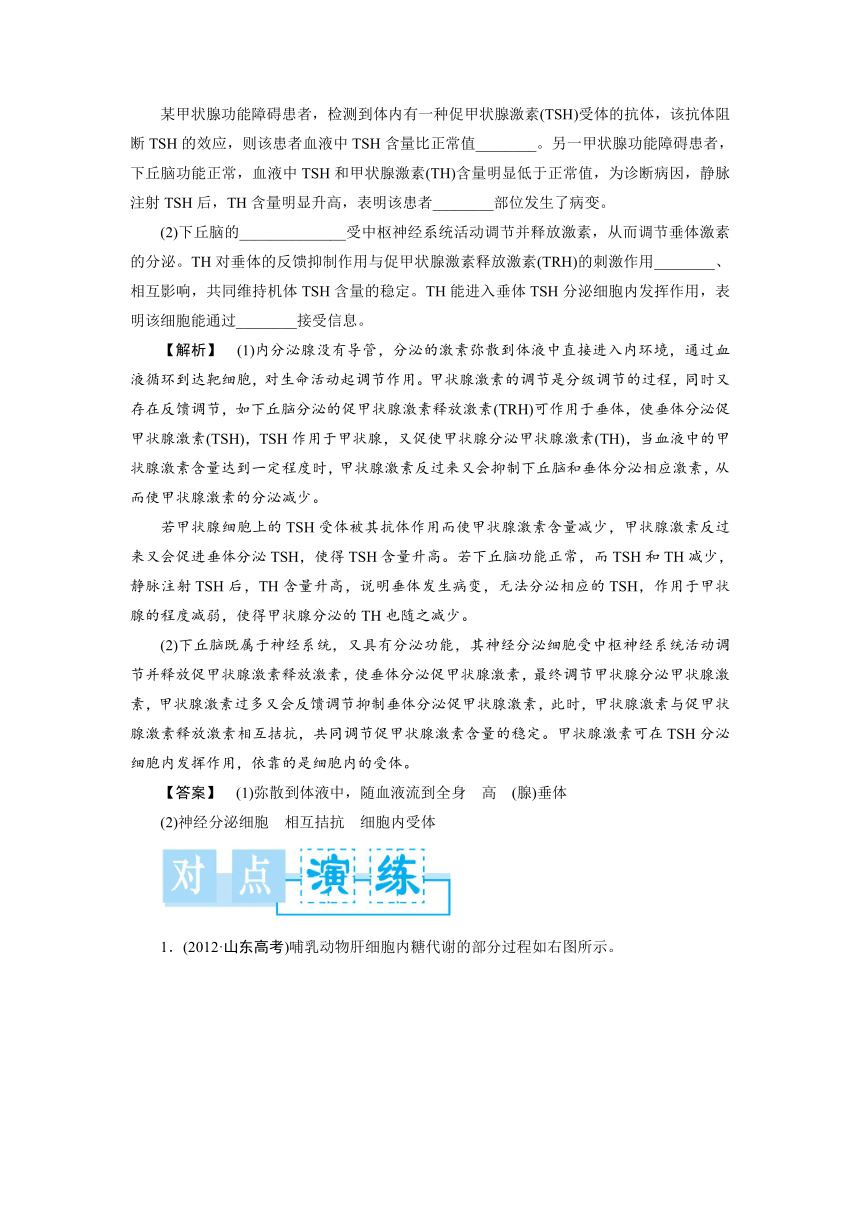 某甲状腺功能障碍患者，检测到体内有一种促甲状腺激素(TSH)受体的抗体，该抗体阻断 TSH 的效应，则该患者血液中 TSH 含量比正常值________。另一甲状腺功能障碍患者，下丘脑功能正常，血液中 TSH 和甲状腺激素(TH)含量明显低于正常值，为诊断病因，静脉注射 TSH 后，TH 含量明显升高，表明该患者________部位发生了病变。

(2)下丘脑的______________受中枢神经系统活动调节并释放激素，从而调节垂体激素的分泌。TH 对垂体的反馈抑制作用与促甲状腺激素释放激素(TRH)的刺激作用________、相互影响，共同维持机体 TSH 含量的稳定。TH 能进入垂体 TSH 分泌细胞内发挥作用，表明该细胞能通过________接受信息。

【解析】 (1)内分泌腺没有导管，分泌的激素弥散到体液中直接进入内环境，通过血液循环到达靶细胞，对生命活动起调节作用。甲状腺激素的调节是分级调节的过程，同时又存在反馈调节，如下丘脑分泌的促甲状腺激素释放激素(TRH)可作用于垂体，使垂体分泌促甲状腺激素(TSH)，TSH 作用于甲状腺，又促使甲状腺分泌甲状腺激素(TH)，当血液中的甲状腺激素含量达到一定程度时，甲状腺激素反过来又会抑制下丘脑和垂体分泌相应激素，从而使甲状腺激素的分泌减少。

若甲状腺细胞上的 TSH 受体被其抗体作用而使甲状腺激素含量减少，甲状腺激素反过来又会促进垂体分泌 TSH，使得 TSH 含量升高。若下丘脑功能正常，而 TSH 和 TH 减少，静脉注射 TSH 后，TH 含量升高，说明垂体发生病变，无法分泌相应的 TSH，作用于甲状腺的程度减弱，使得甲状腺分泌的 TH 也随之减少。

(2)下丘脑既属于神经系统，又具有分泌功能，其神经分泌细胞受中枢神经系统活动调节并释放促甲状腺激素释放激素，使垂体分泌促甲状腺激素，最终调节甲状腺分泌甲状腺激素，甲状腺激素过多又会反馈调节抑制垂体分泌促甲状腺激素，此时，甲状腺激素与促甲状腺激素释放激素相互拮抗，共同调节促甲状腺激素含量的稳定。甲状腺激素可在 TSH 分泌细胞内发挥作用，依靠的是细胞内的受体。

【答案】 (1)弥散到体液中，随血液流到全身 高 (腺)垂体

(2)神经分泌细胞 相互拮抗 细胞内受体

对点演练

1．(2012·山东高考)哺乳动物肝细胞内糖代谢的部分过程如右图所示。